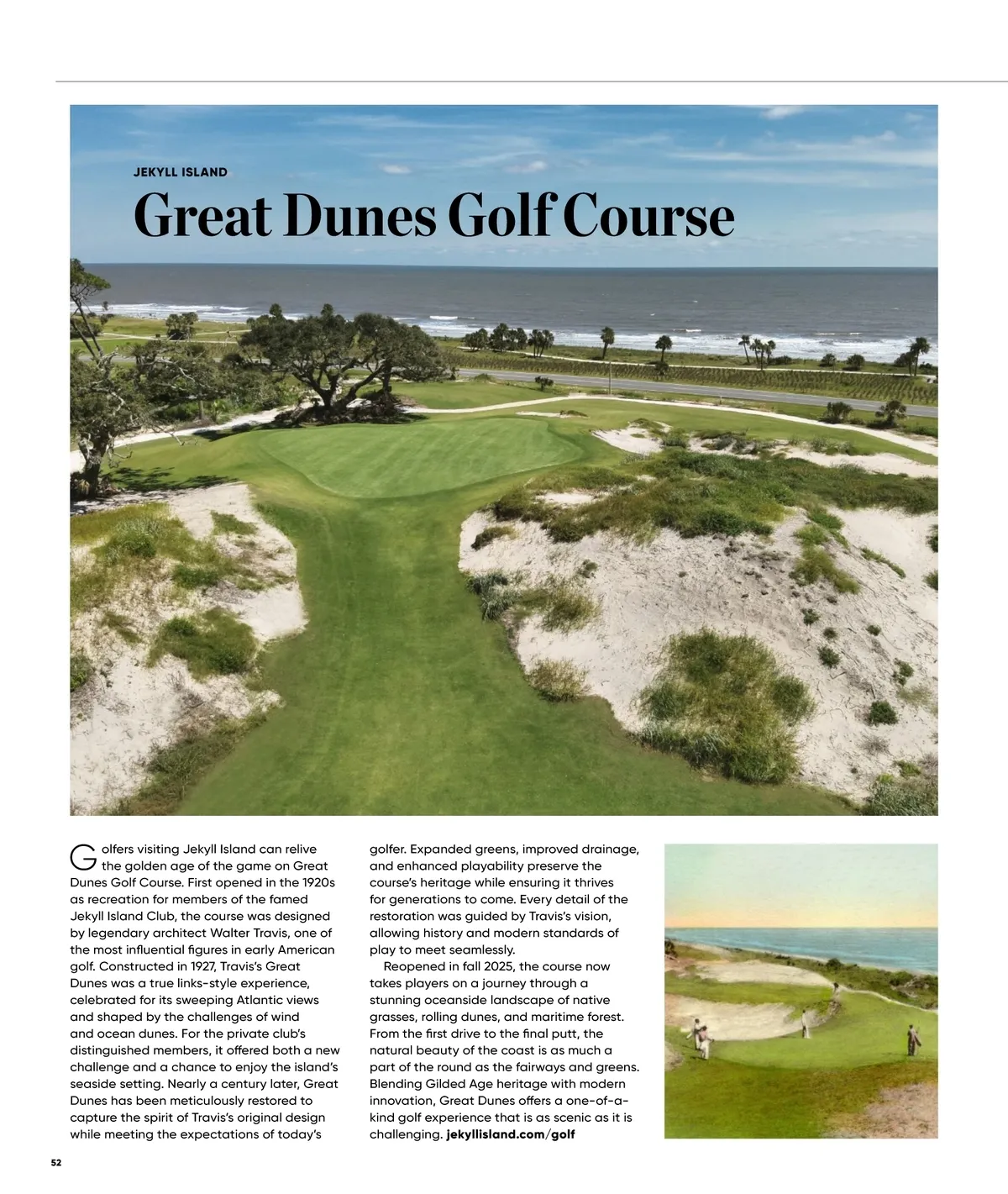 JEKYLL ISLAND

Great Dunes Golf Course

Golfers visiting Jekyll Island can relive the golden age of the game on Great Dunes Golf Course. First opened in the 1920s as recreation for members of the famed Jekyll Island Club, the course was designed by legendary architect Walter Travis, one of the most influential figures in early American golf. Constructed in 1927, Travis's Great Dunes was a true links-style experience, celebrated for its sweeping Atlantic views and shaped by the challenges of wind and ocean dunes. For the private club's distinguished members, it offered both a new challenge and a chance to enjoy the island's seaside setting. Nearly a century later, Great Dunes has been meticulously restored to capture the spirit of Travis's original design while meeting the expectations of today's golfer. Expanded greens, improved drainage, and enhanced playability preserve the course's heritage while ensuring it thrives for generations to come. Every detail of the restoration was guided by Travis's vision, allowing history and modern standards of play to meet seamlessly.

Reopened in fall 2025, the course now takes players on a journey through a stunning oceanside landscape of native grasses, rolling dunes, and maritime forest. From the first drive to the final putt, the natural beauty of the coast is as much a part of the round as the fairways and greens. Blending Gilded Age heritage with modern innovation, Great Dunes offers a one-of-a-kind golf experience that is as scenic as it is challenging. jekyllisland.com/golf

52